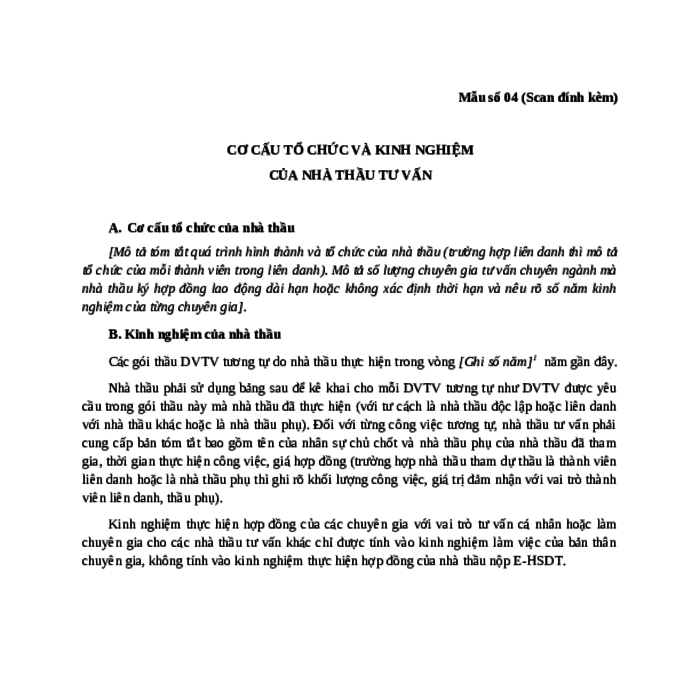 Mẫu số 04 (Scan đính kèm)

CƠ CẤU TỔ CHỨC VÀ KINH NGHIỆM
CỦA NHÀ THẦU TƯ VẤN

A. Cơ cấu tổ chức của nhà thầu

[Mô tả tóm tắt quá trình hình thành và tổ chức của nhà thầu (trường hợp liên danh thì mô tả tổ chức của mỗi thành viên trong liên danh). Mô tả số lượng chuyên gia tư vấn chuyên ngành mà nhà thầu ký hợp đồng lao động dài hạn hoặc không xác định thời hạn và nêu rõ số năm kinh nghiệm của từng chuyên gia].

B. Kinh nghiệm của nhà thầu

Các gói thầu DVTV tương tự do nhà thầu thực hiện trong vòng [Ghi số năm]$^1$ năm gần đây.

Nhà thầu phải sử dụng bảng sau để kê khai cho mỗi DVTV tương tự như DVTV được yêu cầu trong gói thầu này mà nhà thầu đã thực hiện (với tư cách là nhà thầu độc lập hoặc liên danh với nhà thầu khác hoặc là nhà thầu phụ). Đối với từng công việc tương tự, nhà thầu tư vấn phải cung cấp bản tóm tắt bao gồm tên của nhân sự chủ chốt và nhà thầu phụ của nhà thầu đã tham gia, thời gian thực hiện công việc, giá hợp đồng (trường hợp nhà thầu tham dự thầu là thành viên liên danh hoặc là nhà thầu phụ thì ghi rõ khối lượng công việc, giá trị đảm nhận với vai trò thành viên liên danh, thầu phụ).

Kinh nghiệm thực hiện hợp đồng của các chuyên gia với vai trò tư vấn cá nhân hoặc làm chuyên gia cho các nhà thầu tư vấn khác chỉ được tính vào kinh nghiệm làm việc của bản thân chuyên gia, không tính vào kinh nghiệm thực hiện hợp đồng của nhà thầu nộp E-HSDT.